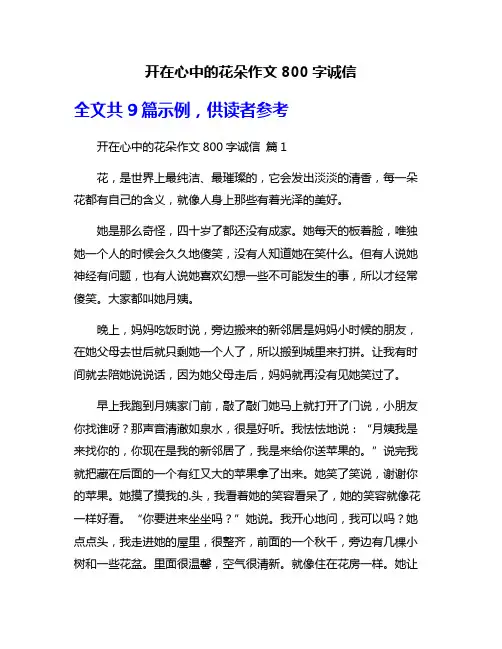 开在心中的花朵作文 800 字诚信

全文共 9 篇示例，供读者参考

开在心中的花朵作文 800 字诚信 篇 1

花，是世界上最纯洁、最璀璨的，它会发出淡淡的清香，每一朵花都有自己的含义，就像人身上那些有着光泽的美好。

她是那么奇怪，四十岁了都还没有成家。她每天的板着脸，唯独她一个人的时候会久久地傻笑，没有人知道她在笑什么。但有人说她神经有问题，也有人说她喜欢幻想一些不可能发生的事，所以才经常傻笑。大家都叫她月姨。

晚上，妈妈吃饭时说，旁边搬来的新邻居是妈妈小时候的朋友，在她父母去世后就只剩她一个人了，所以搬到城里来打拼。让我有时间就去陪她说说话，因为她父母走后，妈妈就再没有见她笑过了。

早上我跑到月姨家门前，敲了敲门她马上就打开了门说，小朋友你找谁呀？那声音清澈如泉水，很是好听。我怯怯地说："月姨我是来找你的，你现在是我的新邻居了，我是来给你送苹果的。"说完我就把藏在后面的一个有红又大的苹果拿了出来。她笑了笑说，谢谢你的苹果。她摸了摸我的.头，我看着她的笑容看呆了，她的笑容就像花一样好看。"你要进来坐坐吗？"她说。我开心地问，我可以吗？她点点头，我走进她的屋里，很整齐，前面的一个秋千，旁边有几棵小树和一些花盆。里面很温馨，空气很清新。就像住在花房一样。她让